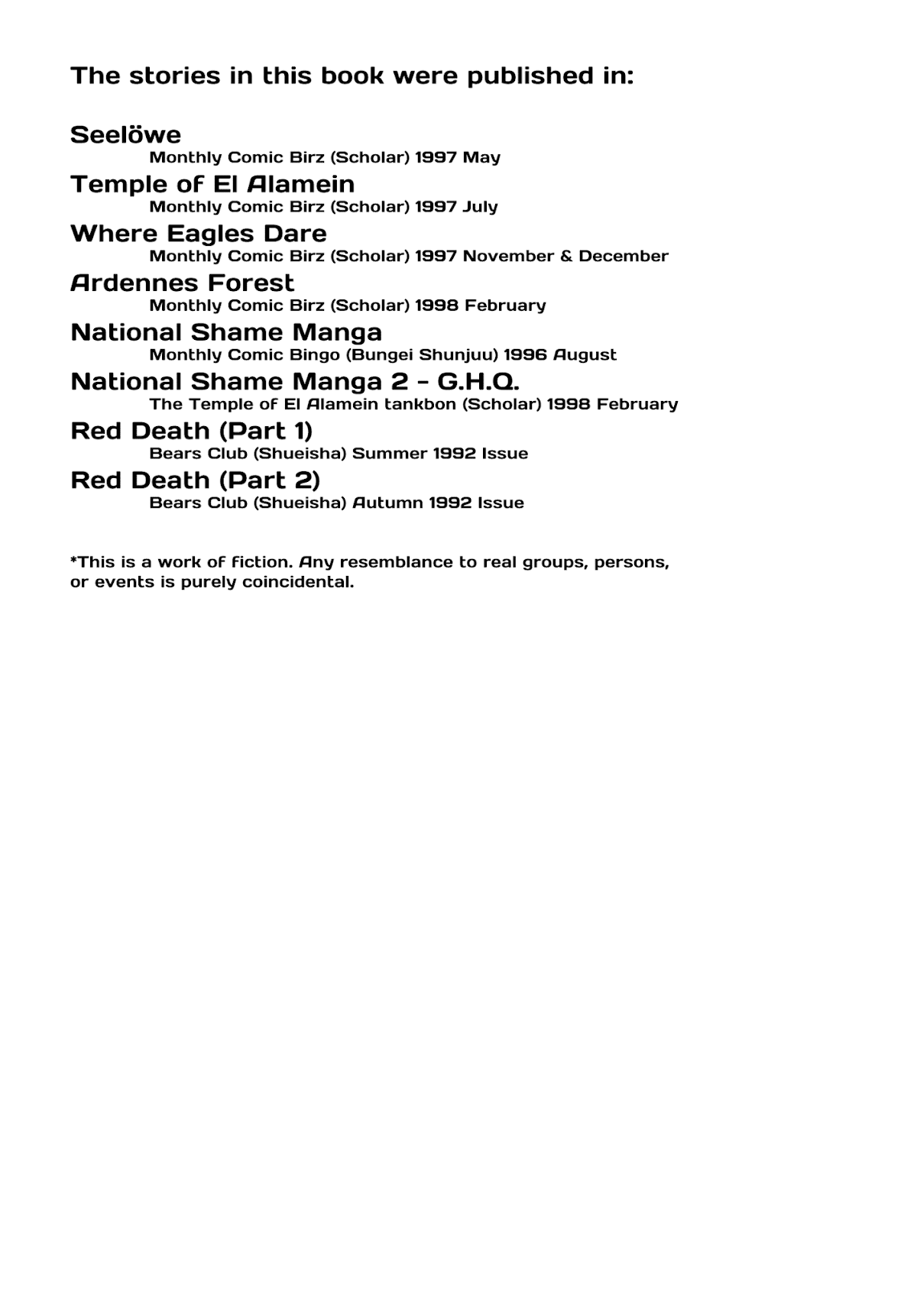 The stories in this book were published in:

Seelöwe
Monthly Comic Birz (Scholar) 1997 May

Temple of El Alamein
Monthly Comic Birz (Scholar) 1997 July

Where Eagles Dare
Monthly Comic Birz (Scholar) 1997 November & December

Ardennes Forest
Monthly Comic Birz (Scholar) 1998 February

National Shame Manga
Monthly Comic Bingo (Bungei Shunjuu) 1996 August

National Shame Manga 2 - G.H.Q.
The Temple of El Alamein tankbon (Scholar) 1998 February

Red Death (Part 1)
Bears Club (Shueisha) Summer 1992 Issue

Red Death (Part 2)
Bears Club (Shueisha) Autumn 1992 Issue

*This is a work of fiction. Any resemblance to real groups, persons, or events is purely coincidental.